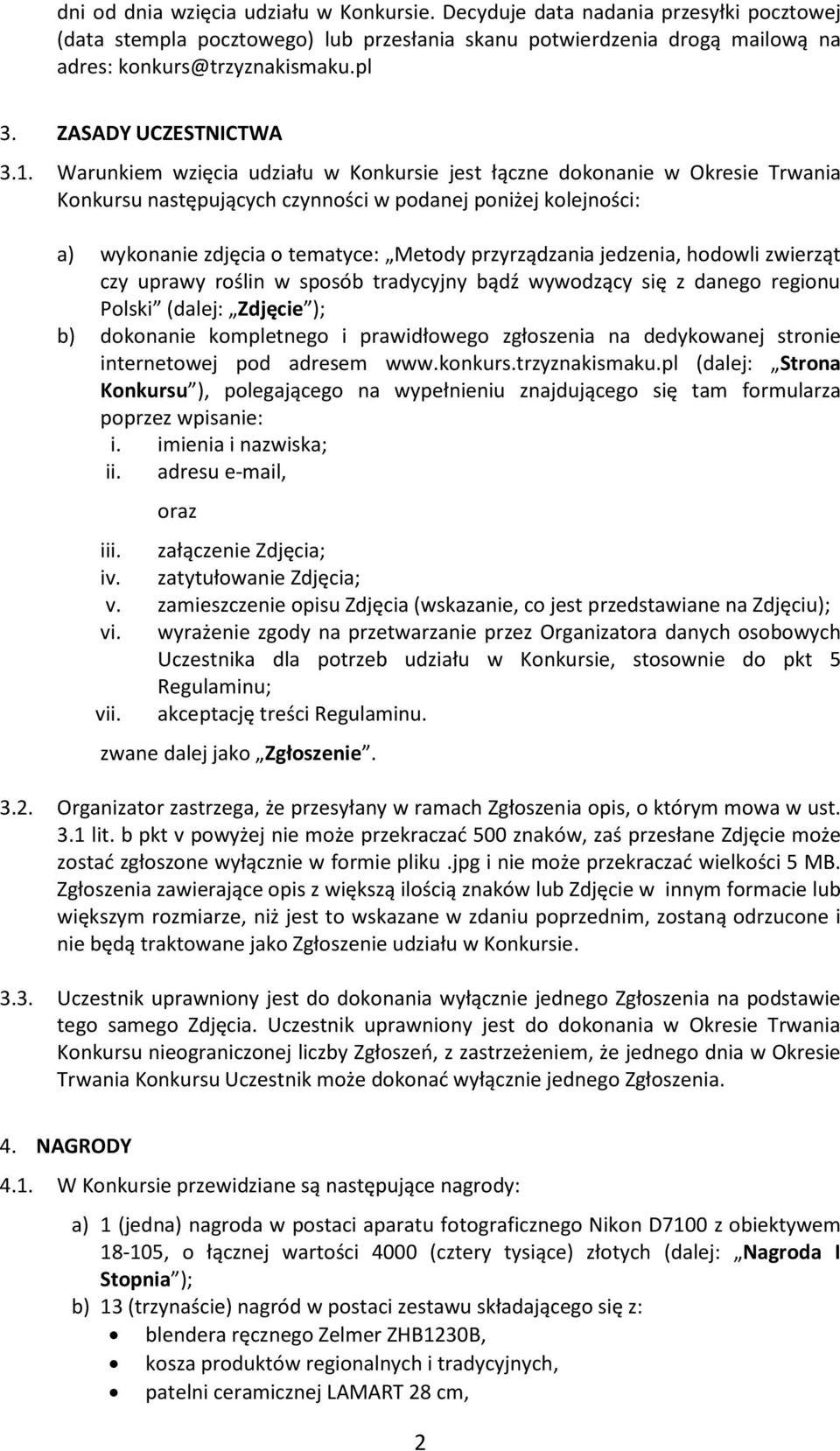 dni od dnia wzięcia udziału w Konkursie. Decyduje data nadania przesyłki pocztowej (data stempla pocztowego) lub przesłania skanu potwierdzenia drogą mailową na adres: konkurs@trzyznakismaku.pl

3. ZASADY UCZESTNICTWA

3.1. Warunkiem wzięcia udziału w Konkursie jest łączne dokonanie w Okresie Trwania Konkursu następujących czynności w podanej poniżej kolejności:

a) wykonanie zdjęcia o tematyce: „Metody przyrządzania jedzenia, hodowli zwierząt czy uprawy roślin w sposób tradycyjny bądź wywodzący się z danego regionu Polski” (dalej: „Zdjęcie”);
b) dokonanie kompletnego i prawidłowego zgłoszenia na dedykowanej stronie internetowej pod adresem www.konkurs.trzyznakismaku.pl (dalej: „Strona Konkursu”), polegającego na wypełnieniu znajdującego się tam formularza poprzez wpisanie:
i. imienia i nazwiska;
ii. adresu e-mail,
oraz
iii. załączenie Zdjęcia;
iv. zatytułowanie Zdjęcia;
v. zamieszczenie opisu Zdjęcia (wskazanie, co jest przedstawiane na Zdjęciu);
vi. wyrażenie zgody na przetwarzanie przez Organizatora danych osobowych Uczestnika dla potrzeb udziału w Konkursie, stosownie do pkt 5 Regulaminu;
vii. akceptację treści Regulaminu.
zwane dalej jako „Zgłoszenie”.

3.2. Organizator zastrzega, że przesyłany w ramach Zgłoszenia opis, o którym mowa w ust. 3.1 lit. b pkt v powyżej nie może przekraczać 500 znaków, zaś przesłane Zdjęcie może zostać zgłoszone wyłącznie w formie pliku .jpg i nie może przekraczać wielkości 5 MB. Zgłoszenia zawierające opis z większą ilością znaków lub Zdjęcie w innym formacie lub większym rozmiarze, niż jest to wskazane w zdaniu poprzednim, zostaną odrzucone i nie będą traktowane jako Zgłoszenie udziału w Konkursie.

3.3. Uczestnik uprawniony jest do dokonania wyłącznie jednego Zgłoszenia na podstawie tego samego Zdjęcia. Uczestnik uprawniony jest do dokonania w Okresie Trwania Konkursu nieograniczonej liczby Zgłoszeń, z zastrzeżeniem, że jednego dnia w Okresie Trwania Konkursu Uczestnik może dokonać wyłącznie jednego Zgłoszenia.

4. NAGRODY

4.1. W Konkursie przewidziane są następujące nagrody:

a) 1 (jedna) nagroda w postaci aparatu fotograficznego Nikon D7100 z obiektywem 18-105, o łącznej wartości 4000 (cztery tysiące) złotych (dalej: „Nagroda I Stopnia”);
b) 13 (trzynaście) nagród w postaci zestawu składającego się z:
• blendera ręcznego Zelmer ZHB1230B,
• kosza produktów regionalnych i tradycyjnych,
• patelni ceramicznej LAMART 28 cm,

2